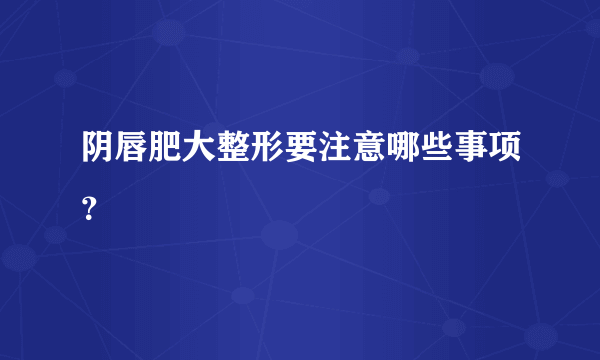 阴唇肥大整形要注意哪些事项？